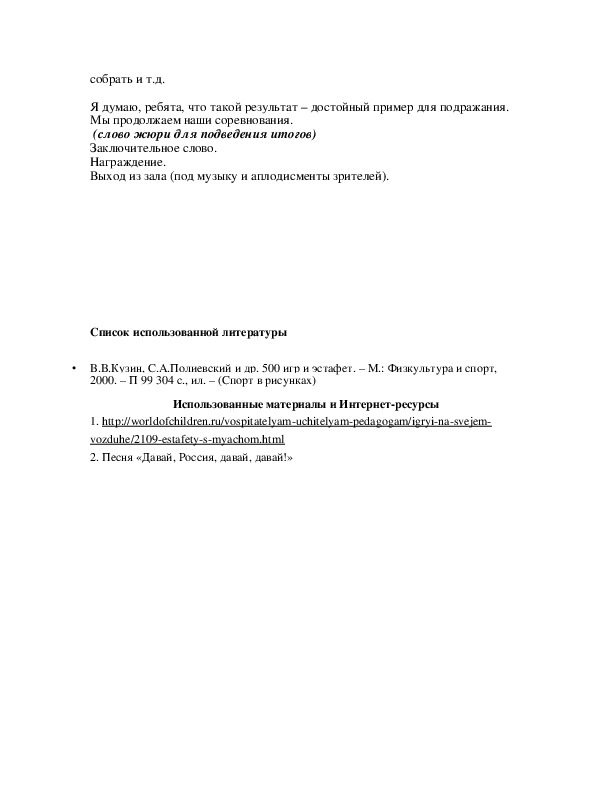 собрать и т.д.

Я думаю, ребята, что такой результат – достойный пример для подражания. Мы продолжаем наши соревнования.
(слово жюри для подведения итогов)
Заключительное слово.
Награждение.
Выход из зала (под музыку и аплодисменты зрителей).

Список использованной литературы

• В.В.Кузин, С.А.Полиевский и др. 500 игр и эстафет. – М.: Физкультура и спорт, 2000. – П 99 304 с., ил. – (Спорт в рисунках)

Использованные материалы и Интернет-ресурсы

1. http://worldofchildren.ru/vospitatelyam-uchitelyam-pedagogam/igryi-na-svejem-vozduhe/2109-estafety-s-myachom.html

2. Песня «Давай, Россия, давай, давай!»